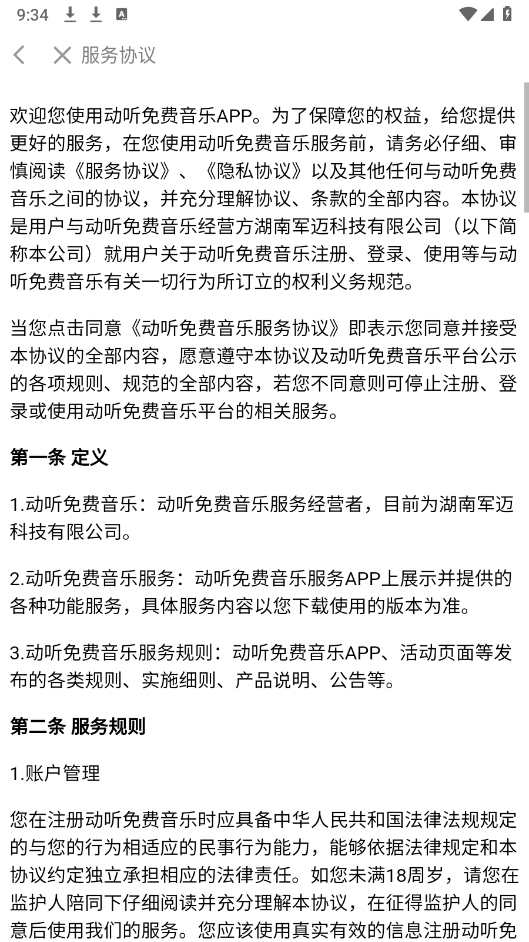 9:34

服务协议

欢迎您使用动听免费音乐APP。为了保障您的权益，给您提供更好的服务，在您使用动听免费音乐服务前，请务必仔细、审慎阅读《服务协议》、《隐私协议》以及其他任何与动听免费音乐之间的协议，并充分理解协议、条款的全部内容。本协议是用户与动听免费音乐经营方湖南军迈科技有限公司（以下简称本公司）就用户关于动听免费音乐注册、登录、使用等与动听免费音乐有关一切行为所订立的权利义务规范。

当您点击同意《动听免费音乐服务协议》即表示您同意并接受本协议的全部内容，愿意遵守本协议及动听免费音乐平台公示的各项规则、规范的全部内容，若您不同意则可停止注册、登录或使用动听免费音乐平台的相关服务。

第一条 定义

1.动听免费音乐：动听免费音乐服务经营者，目前为湖南军迈科技有限公司。

2.动听免费音乐服务：动听免费音乐服务APP上展示并提供的各种功能服务，具体服务内容以您下载使用的版本为准。

3.动听免费音乐服务规则：动听免费音乐APP、活动页面等发布的各类规则、实施细则、产品说明、公告等。

第二条 服务规则

1.账户管理

您在注册动听免费音乐时应具备中华人民共和国法律法规规定的与您的行为相适应的民事行为能力，能够依据法律规定和本协议约定独立承担相应的法律责任。如您未满18周岁，请您在监护人陪同下仔细阅读并充分理解本协议，在征得监护人的同意后使用我们的服务。您应该使用真实有效的信息注册动听免